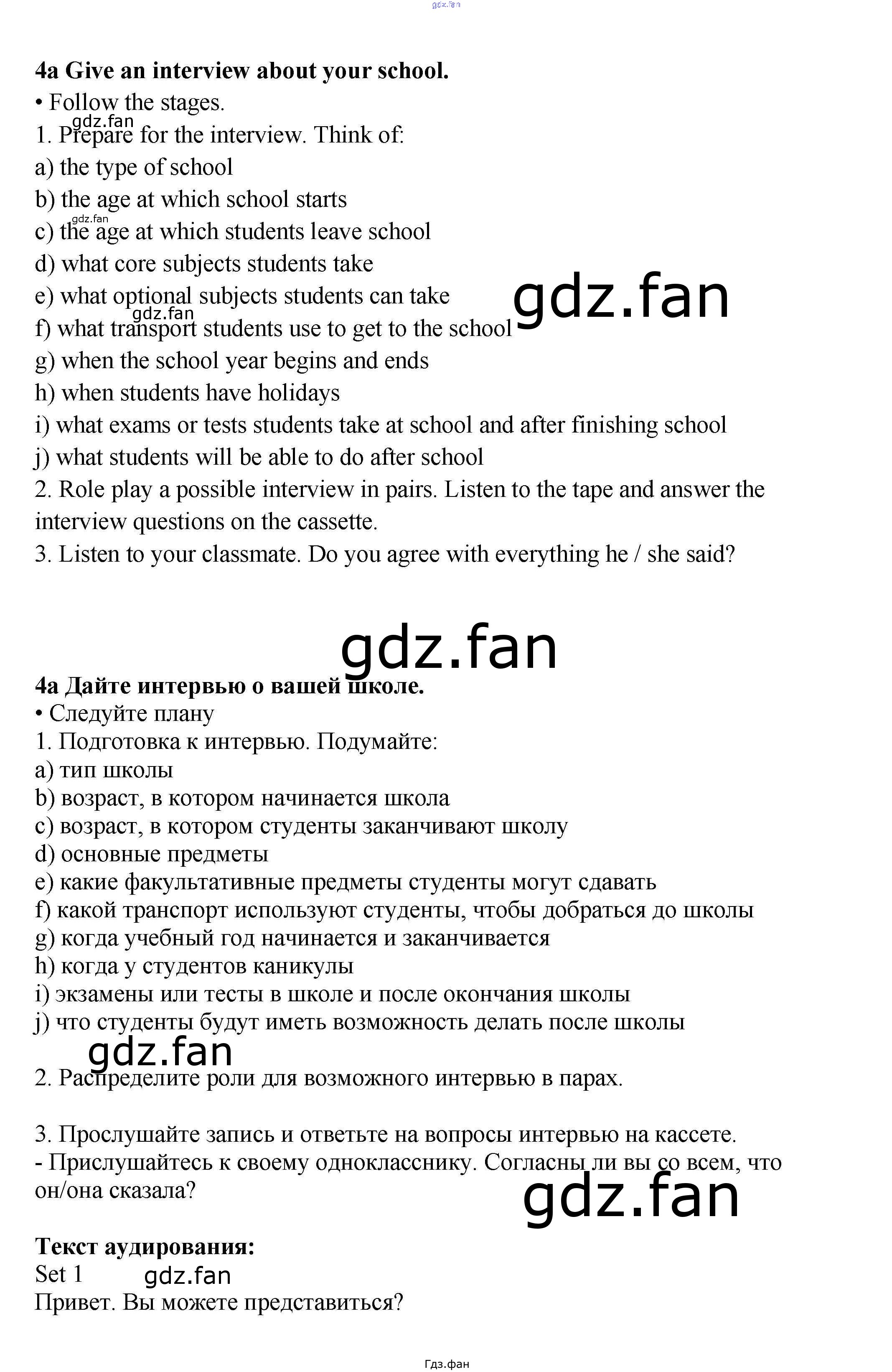 4a Give an interview about your school.
• Follow the stages.
1. Prepare for the interview. Think of:
a) the type of school
b) the age at which school starts
c) the age at which students leave school
d) what core subjects students take
e) what optional subjects students can take
f) what transport students use to get to the school
g) when the school year begins and ends
h) when students have holidays
i) what exams or tests students take at school and after finishing school
j) what students will be able to do after school
2. Role play a possible interview in pairs. Listen to the tape and answer the interview questions on the cassette.
3. Listen to your classmate. Do you agree with everything he / she said?

4a Дайте интервью о вашей школе.
• Следуйте плану
1. Подготовка к интервью. Подумайте:
a) тип школы
b) возраст, в котором начинается школа
c) возраст, в котором студенты заканчивают школу
d) основные предметы
e) какие факультативные предметы студенты могут сдавать
f) какой транспорт используют студенты, чтобы добраться до школы
g) когда учебный год начинается и заканчивается
h) когда у студентов каникулы
i) экзамены или тесты в школе и после окончания школы
j) что студенты будут иметь возможность делать после школы

2. Распределите роли для возможного интервью в парах.

3. Прослушайте запись и ответьте на вопросы интервью на кассете.
- Прислушайтесь к своему однокласснику. Согласны ли вы со всем, что он/она сказала?

Текст аудирования:
Set 1
Привет. Вы можете представиться?

Гдз.фан

gdz.fan